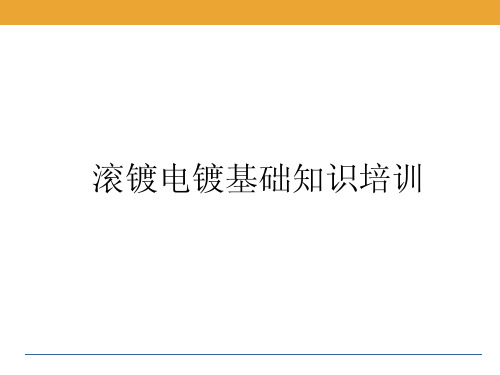 滚镀电镀基础知识培训